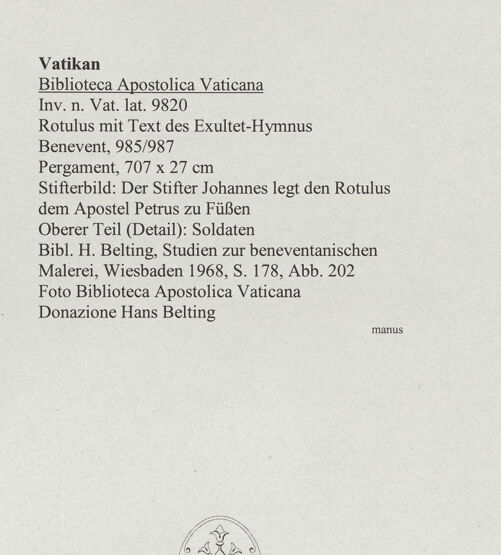 Vatikan
Biblioteca Apostolica Vaticana
Inv. n. Vat. lat. 9820
Rotulus mit Text des Exultet-Hymnus
Benevent, 985/987
Pergament, 707 x 27 cm
Stifterbild: Der Stifter Johannes legt den Rotulus dem Apostel Petrus zu Füßen
Oberer Teil (Detail): Soldaten
Bibl. H. Belting, Studien zur beneventanischen Malerei, Wiesbaden 1968, S. 178, Abb. 202
Foto Biblioteca Apostolica Vaticana
Donazione Hans Belting

manus